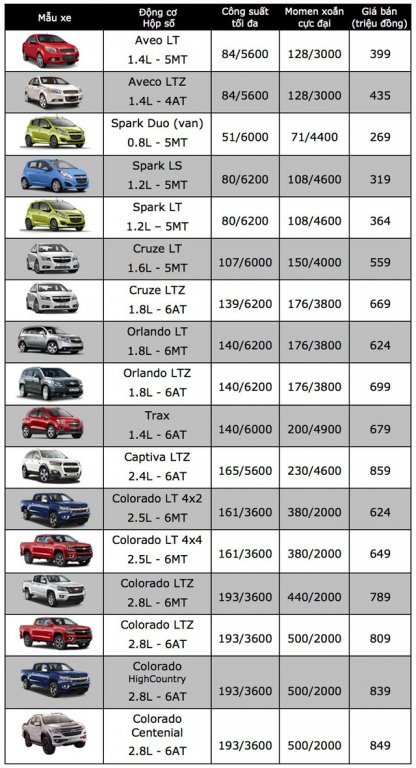 | Mẫu xe | Động cơ Hộp số | Công suất tối đa | Momen xoắn cực đại | Giá bán (triệu đồng) |
|---|---|---|---|---|
| | Aveo LT 1.4L - 5MT | 84/5600 | 128/3000 | 399 |
| | Aveco LTZ 1.4L - 4AT | 84/5600 | 128/3000 | 435 |
| | Spark Duo (van) 0.8L - 5MT | 51/6000 | 71/4400 | 269 |
| | Spark LS 1.2L - 5MT | 80/6200 | 108/4600 | 319 |
| | Spark LT 1.2L - 5MT | 80/6200 | 108/4600 | 364 |
| | Cruze LT 1.6L - 5MT | 107/6000 | 150/4000 | 559 |
| | Cruze LTZ 1.8L - 6AT | 139/6200 | 176/3800 | 669 |
| | Orlando LT 1.8L - 6MT | 140/6200 | 176/3800 | 624 |
| | Orlando LTZ 1.8L - 6AT | 140/6200 | 176/3800 | 699 |
| | Trax 1.4L - 6AT | 140/6000 | 200/4900 | 679 |
| | Captiva LTZ 2.4L - 6AT | 165/5600 | 230/4600 | 859 |
| | Colorado LT 4x2 2.5L - 6MT | 161/3600 | 380/2000 | 624 |
| | Colorado LT 4x4 2.5L - 6MT | 161/3600 | 380/2000 | 649 |
| | Colorado LTZ 2.8L - 6MT | 193/3600 | 440/2000 | 789 |
| | Colorado LTZ 2.8L - 6AT | 193/3600 | 500/2000 | 809 |
| | Colorado HighCountry 2.8L - 6AT | 193/3600 | 500/2000 | 839 |
| | Colorado Centenial 2.8L - 6AT | 193/3600 | 500/2000 | 849 |